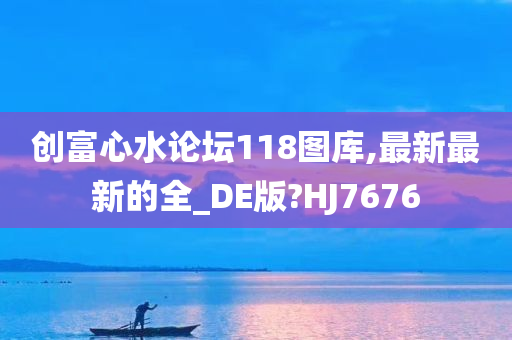 创富心水论坛118图库,最新最新的全_DE版?HJ7676